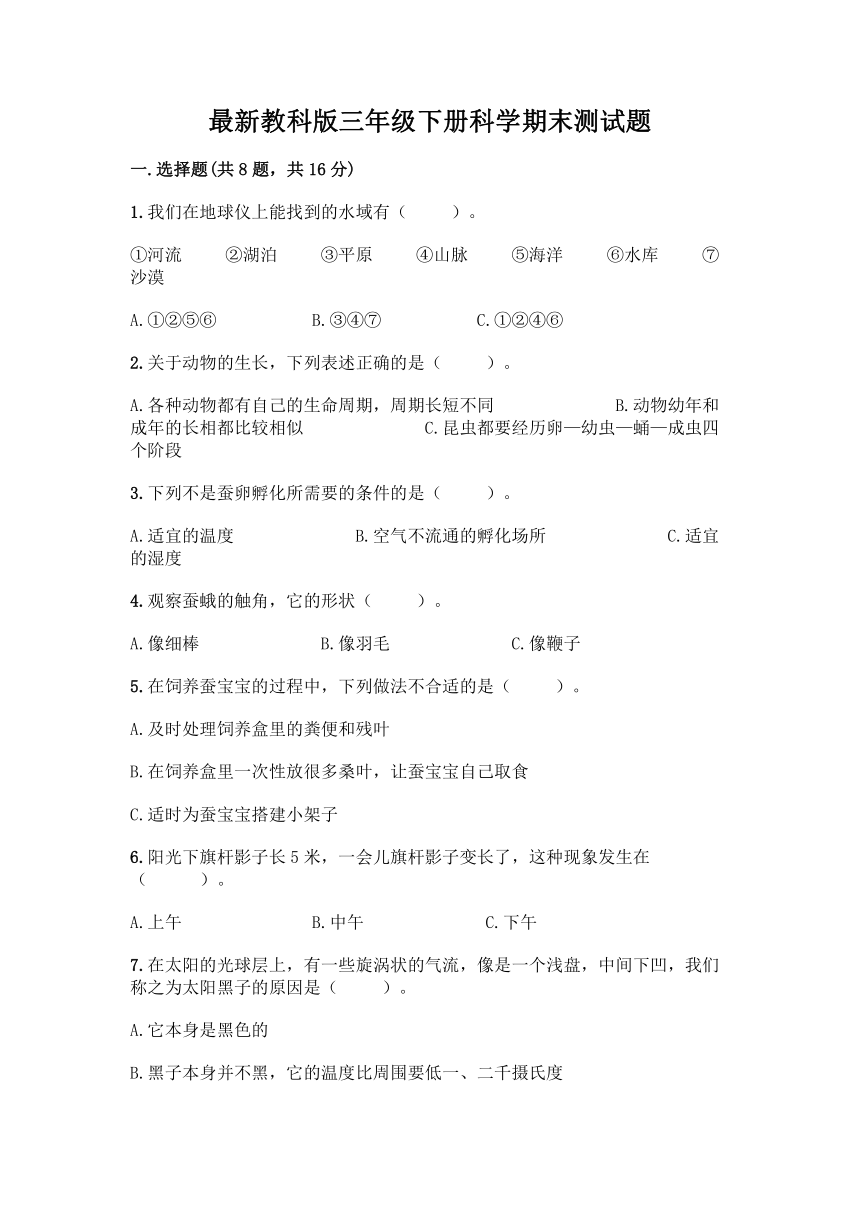 最新教科版三年级下册科学期末测试题

一.选择题(共8题，共16分)

1.我们在地球仪上能找到的水域有（　　）。

①河流　②湖泊　③平原　④山脉　⑤海洋　⑥水库　⑦沙漠

A.①②⑤⑥　B.③④⑦　C.①②④⑥

2.关于动物的生长，下列表述正确的是（　　）。

A.各种动物都有自己的生命周期，周期长短不同　B.动物幼年和成年的长相都比较相似　C.昆虫都要经历卵—幼虫—蛹—成虫四个阶段

3.下列不是蚕卵孵化所需要的条件的是（　　）。

A.适宜的温度　B.空气不流通的孵化场所　C.适宜的湿度

4.观察蚕蛾的触角，它的形状（　　）。

A.像细棒　B.像羽毛　C.像鞭子

5.在饲养蚕宝宝的过程中，下列做法不合适的是（　　）。

A.及时处理饲养盒里的粪便和残叶

B.在饲养盒里一次性放很多桑叶，让蚕宝宝自己取食

C.适时为蚕宝宝搭建小架子

6.阳光下旗杆影子长5米，一会儿旗杆影子变长了，这种现象发生在（　　）。

A.上午　B.中午　C.下午

7.在太阳的光球层上，有一些旋涡状的气流，像是一个浅盘，中间下凹，我们称之为太阳黑子的原因是（　　）。

A.它本身是黑色的

B.黑子本身并不黑，它的温度比周围要低一、二千摄氏度